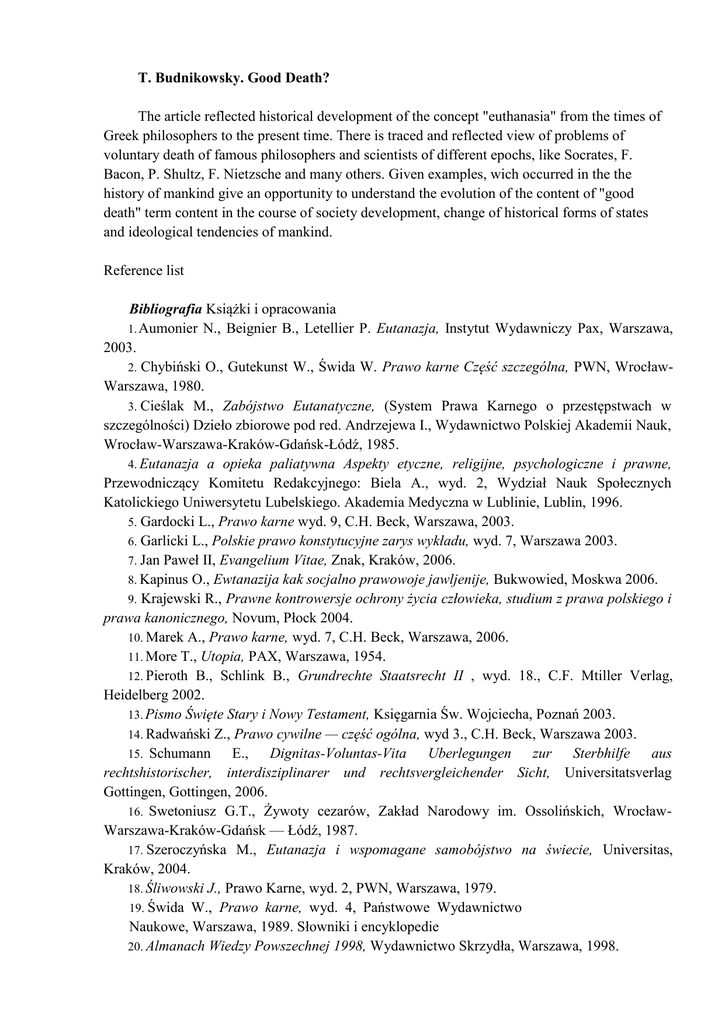 T. Budnikowsky. Good Death?

The article reflected historical development of the concept "euthanasia" from the times of Greek philosophers to the present time. There is traced and reflected view of problems of voluntary death of famous philosophers and scientists of different epochs, like Socrates, F. Bacon, P. Shultz, F. Nietzsche and many others. Given examples, wich occurred in the the history of mankind give an opportunity to understand the evolution of the content of "good death" term content in the course of society development, change of historical forms of states and ideological tendencies of mankind.

Reference list

Bibliografia Książki i opracowania

1. Aumonier N., Beignier B., Letellier P. Eutanazja, Instytut Wydawniczy Pax, Warszawa, 2003.

2. Chybiński O., Gutekunst W., Świda W. Prawo karne Część szczególna, PWN, Wrocław-Warszawa, 1980.

3. Cieślak M., Zabójstwo Eutanatyczne, (System Prawa Karnego o przestępstwach w szczególności) Dzieło zbiorowe pod red. Andrzejewa I., Wydawnictwo Polskiej Akademii Nauk, Wrocław-Warszawa-Kraków-Gdańsk-Łódź, 1985.

4. Eutanazja a opieka paliatywna Aspekty etyczne, religijne, psychologiczne i prawne, Przewodniczący Komitetu Redakcyjnego: Biela A., wyd. 2, Wydział Nauk Społecznych Katolickiego Uniwersytetu Lubelskiego. Akademia Medyczna w Lublinie, Lublin, 1996.

5. Gardocki L., Prawo karne wyd. 9, C.H. Beck, Warszawa, 2003.

6. Garlicki L., Polskie prawo konstytucyjne zarys wykładu, wyd. 7, Warszawa 2003.

7. Jan Paweł II, Evangelium Vitae, Znak, Kraków, 2006.

8. Kapinus O., Ewtanazija kak socjalno prawowoje jawljenije, Bukwowied, Moskwa 2006.

9. Krajewski R., Prawne kontrowersje ochrony życia człowieka, studium z prawa polskiego i prawa kanonicznego, Novum, Płock 2004.

10. Marek A., Prawo karne, wyd. 7, C.H. Beck, Warszawa, 2006.

11. More T., Utopia, PAX, Warszawa, 1954.

12. Pieroth B., Schlink B., Grundrechte Staatsrecht II , wyd. 18., C.F. Mtiller Verlag, Heidelberg 2002.

13. Pismo Święte Stary i Nowy Testament, Księgarnia Św. Wojciecha, Poznań 2003.

14. Radwański Z., Prawo cywilne — część ogólna, wyd 3., C.H. Beck, Warszawa 2003.

15. Schumann E., Dignitas-Voluntas-Vita Uberlegungen zur Sterbhilfe aus rechtshistorischer, interdisziplinarer und rechtsvergleichender Sicht, Universitatsverlag Gottingen, Gottingen, 2006.

16. Swetoniusz G.T., Żywoty cezarów, Zakład Narodowy im. Ossolińskich, Wrocław-Warszawa-Kraków-Gdańsk — Łódź, 1987.

17. Szeroczyńska M., Eutanazja i wspomagane samobójstwo na świecie, Universitas, Kraków, 2004.

18. Śliwowski J., Prawo Karne, wyd. 2, PWN, Warszawa, 1979.

19. Świda W., Prawo karne, wyd. 4, Państwowe Wydawnictwo Naukowe, Warszawa, 1989. Słowniki i encyklopedie

20. Almanach Wiedzy Powszechnej 1998, Wydawnictwo Skrzydła, Warszawa, 1998.